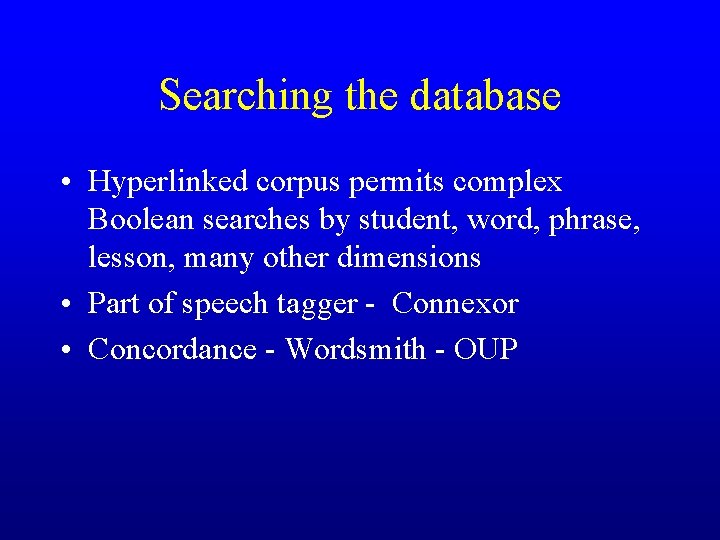 Searching the database

• Hyperlinked corpus permits complex Boolean searches by student, word, phrase, lesson, many other dimensions
• Part of speech tagger - Connexor
• Concordance - Wordsmith - OUP